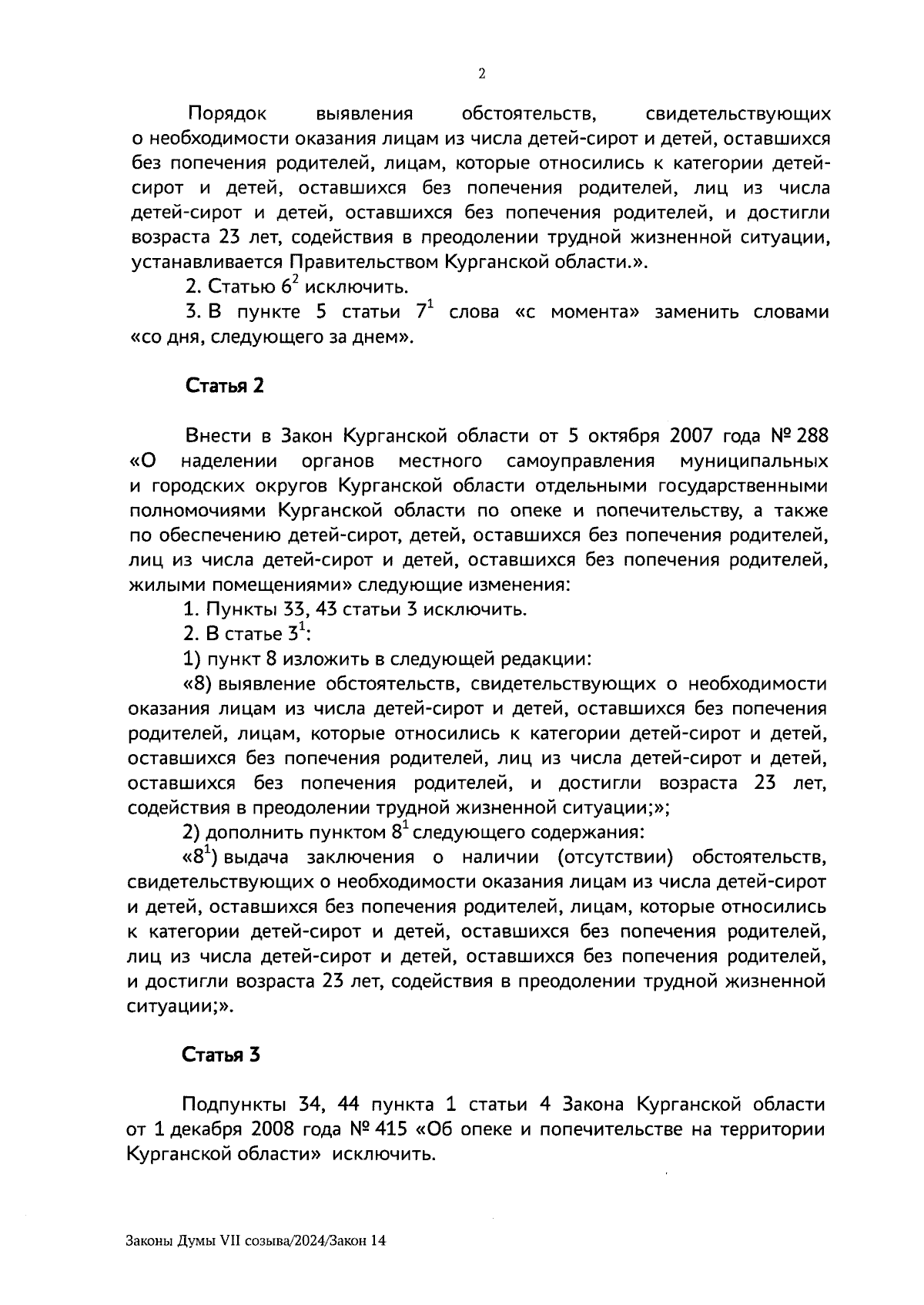 2

Порядок выявления обстоятельств, свидетельствующих о необходимости оказания лицам из числа детей-сирот и детей, оставшихся без попечения родителей, лицам, которые относились к категории детей-сирот и детей, оставшихся без попечения родителей, лиц из числа детей-сирот и детей, оставшихся без попечения родителей, и достигли возраста 23 лет, содействия в преодолении трудной жизненной ситуации, устанавливается Правительством Курганской области.».

2. Статью $6^2$ исключить.

3. В пункте 5 статьи $7^1$ слова «с момента» заменить словами «со дня, следующего за днем».

Статья 2

Внести в Закон Курганской области от 5 октября 2007 года № 288 «О наделении органов местного самоуправления муниципальных и городских округов Курганской области отдельными государственными полномочиями Курганской области по опеке и попечительству, а также по обеспечению детей-сирот, детей, оставшихся без попечения родителей, лиц из числа детей-сирот и детей, оставшихся без попечения родителей, жилыми помещениями» следующие изменения:

1. Пункты 33, 43 статьи 3 исключить.

2. В статье $3^1$:

1) пункт 8 изложить в следующей редакции:

«8) выявление обстоятельств, свидетельствующих о необходимости оказания лицам из числа детей-сирот и детей, оставшихся без попечения родителей, лицам, которые относились к категории детей-сирот и детей, оставшихся без попечения родителей, лиц из числа детей-сирот и детей, оставшихся без попечения родителей, и достигли возраста 23 лет, содействия в преодолении трудной жизненной ситуации;»;

2) дополнить пунктом $8^1$ следующего содержания:

«$8^1$) выдача заключения о наличии (отсутствии) обстоятельств, свидетельствующих о необходимости оказания лицам из числа детей-сирот и детей, оставшихся без попечения родителей, лицам, которые относились к категории детей-сирот и детей, оставшихся без попечения родителей, лиц из числа детей-сирот и детей, оставшихся без попечения родителей, и достигли возраста 23 лет, содействия в преодолении трудной жизненной ситуации;».

Статья 3

Подпункты 34, 44 пункта 1 статьи 4 Закона Курганской области от 1 декабря 2008 года № 415 «Об опеке и попечительстве на территории Курганской области» исключить.

Законы Думы VII созыва/2024/Закон 14